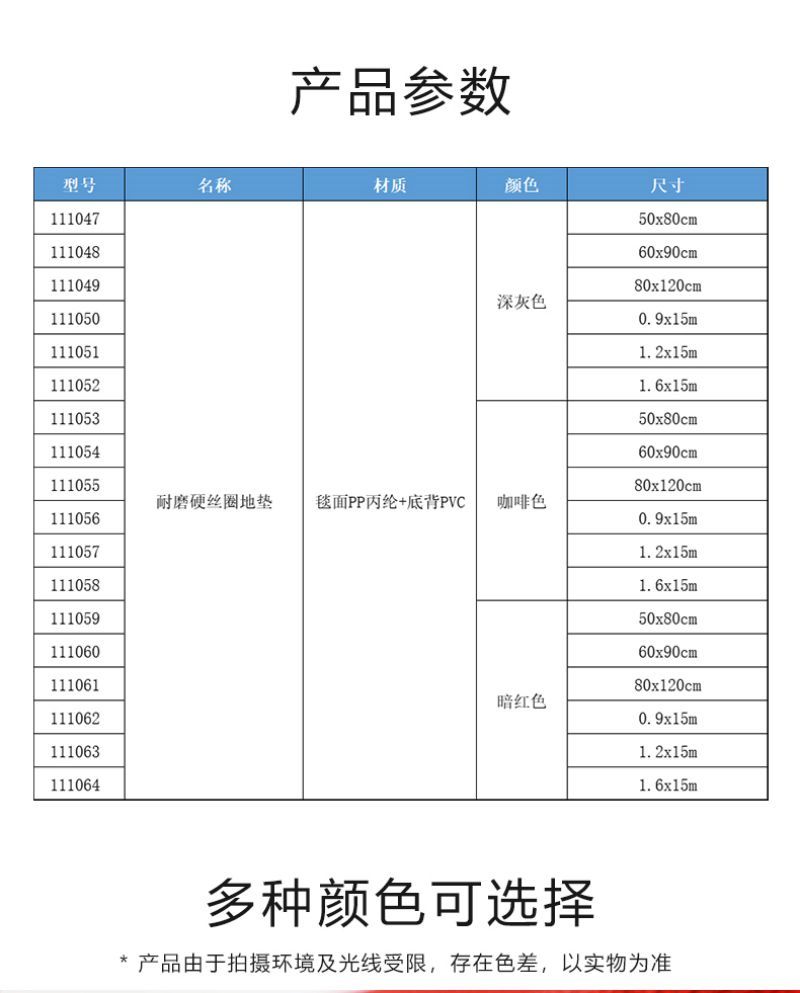 产品参数

| 型号 | 名称 | 材质 | 颜色 | 尺寸 |
|---|---|---|---|---|
| 111047 | 耐磨硬丝圈地垫 | 毯面PP丙纶+底背PVC | 深灰色 | 50x80cm |
| 111048 | | | | 60x90cm |
| 111049 | | | | 80x120cm |
| 111050 | | | | 0.9x15m |
| 111051 | | | | 1.2x15m |
| 111052 | | | | 1.6x15m |
| 111053 | | | 咖啡色 | 50x80cm |
| 111054 | | | | 60x90cm |
| 111055 | | | | 80x120cm |
| 111056 | | | | 0.9x15m |
| 111057 | | | | 1.2x15m |
| 111058 | | | | 1.6x15m |
| 111059 | | | 暗红色 | 50x80cm |
| 111060 | | | | 60x90cm |
| 111061 | | | | 80x120cm |
| 111062 | | | | 0.9x15m |
| 111063 | | | | 1.2x15m |
| 111064 | | | | 1.6x15m |

多种颜色可选择

* 产品由于拍摄环境及光线受限，存在色差，以实物为准